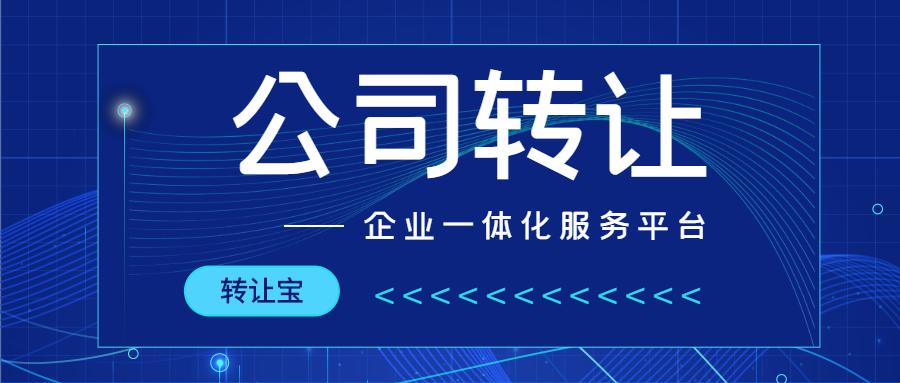 公司转让

—— 企业一体化服务平台

转让宝

<<<<<<<<<<<<<<<<